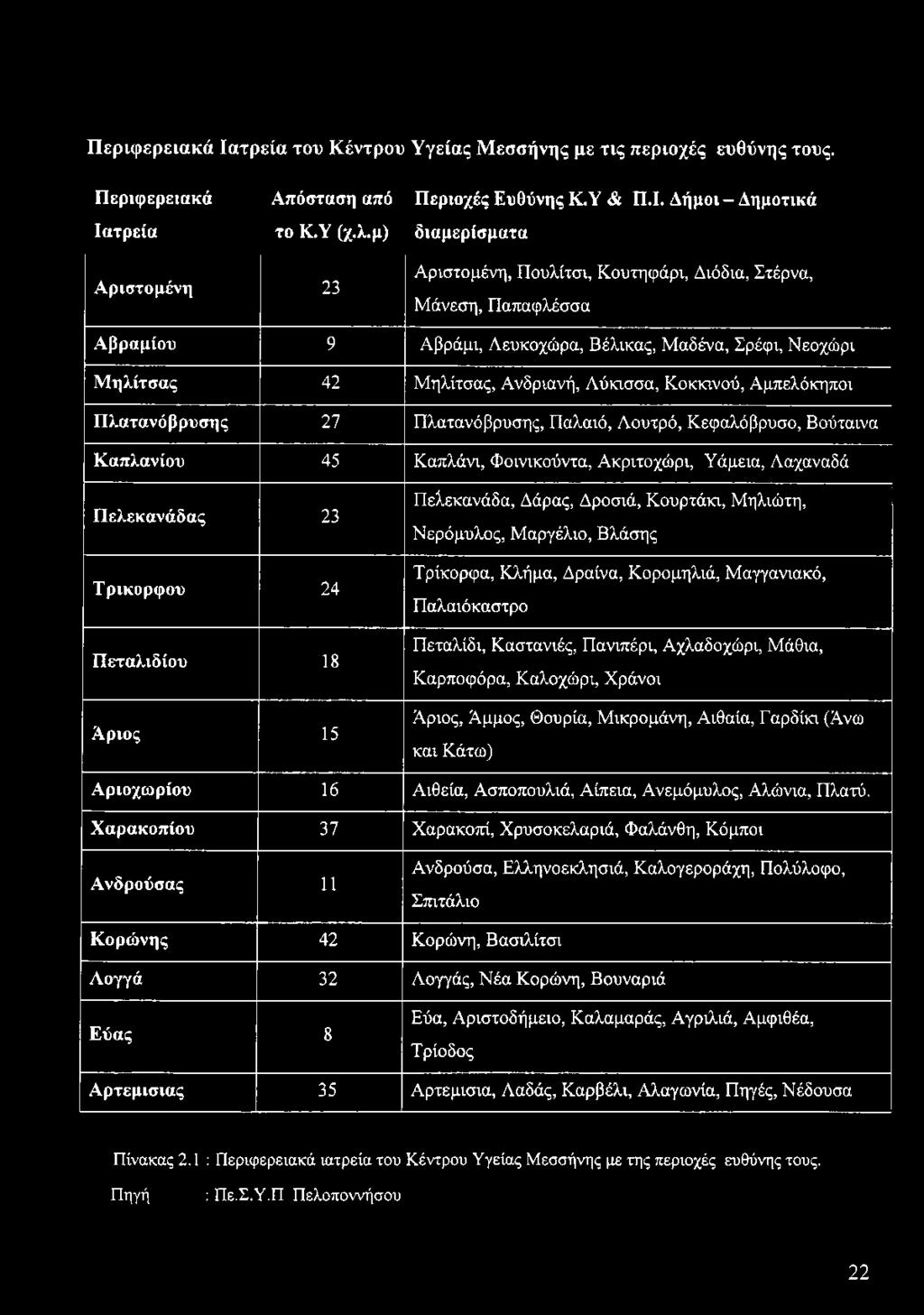 Περιφερειακά Ιατρεία του Κέντρου Υγείας Μεσσήνης με τις περιοχές ευθύνης τους.

| Περιφερειακά Ιατρεία | Απόσταση από το Κ.Υ (χ.λ.μ) | Περιοχές Ευθύνης Κ.Υ & Π.Ι. Δήμοι – Δημοτικά διαμερίσματα |
|---|---|---|
| Αριστομένη | 23 | Αριστομένη, Πουλίτσι, Κουτηφάρι, Διόδια, Στέρνα, Μάνεση, Παπαφλέσσα |
| Αβραμίου | 9 | Αβράμι, Λευκοχώρα, Βέλικας, Μαδένα, Σρέφι, Νεοχώρι |
| Μηλίτσας | 42 | Μηλίτσας, Ανδριανή, Λύκισσα, Κοκκινού, Αμπελόκηποι |
| Πλατανόβρυσης | 27 | Πλατανόβρυσης, Παλαιό, Λουτρό, Κεφαλόβρυσο, Βούταινα |
| Καπλανίου | 45 | Καπλάνι, Φοινικούντα, Ακριτοχώρι, Υάμεια, Λαχαναδά |
| Πελεκανάδας | 23 | Πελεκανάδα, Δάρας, Δροσιά, Κουρτάκι, Μηλιώτη, Νερόμυλος, Μαργέλιο, Βλάσης |
| Τρικορφου | 24 | Τρίκορφα, Κλήμα, Δραίνα, Κορομηλιά, Μαγγανιακό, Παλαιόκαστρο |
| Πεταλιδίου | 18 | Πεταλίδι, Καστανιές, Πανιπέρι, Αχλαδοχώρι, Μάθια, Καρποφόρα, Καλοχώρι, Χράνοι |
| Άριος | 15 | Άριος, Άμμος, Θουρία, Μικρομάνη, Αιθαία, Γαρδίκι (Άνω και Κάτω) |
| Αριοχωρίου | 16 | Αιθεία, Ασποπουλιά, Αίπεια, Ανεμόμυλος, Αλώνια, Πλατύ. |
| Χαρακοπίου | 37 | Χαρακοπί, Χρυσοκελαριά, Φαλάνθη, Κόμποι |
| Ανδρούσας | 11 | Ανδρούσα, Ελληνοεκλησιά, Καλογεροράχη, Πολύλοφο, Σπιτάλιο |
| Κορώνης | 42 | Κορώνη, Βασιλίτσι |
| Λογγά | 32 | Λογγάς, Νέα Κορώνη, Βουναριά |
| Εύας | 8 | Εύα, Αριστοδήμειο, Καλαμαράς, Αγριλιά, Αμφιθέα, Τρίοδος |
| Αρτεμισιας | 35 | Αρτεμισια, Λαδάς, Καρβέλι, Αλαγωνία, Πηγές, Νέδουσα |

Πίνακας 2.1 : Περιφερειακά ιατρεία του Κέντρου Υγείας Μεσσήνης με της περιοχές ευθύνης τους.

Πηγή : Πε.Σ.Υ.Π Πελοποννήσου

22